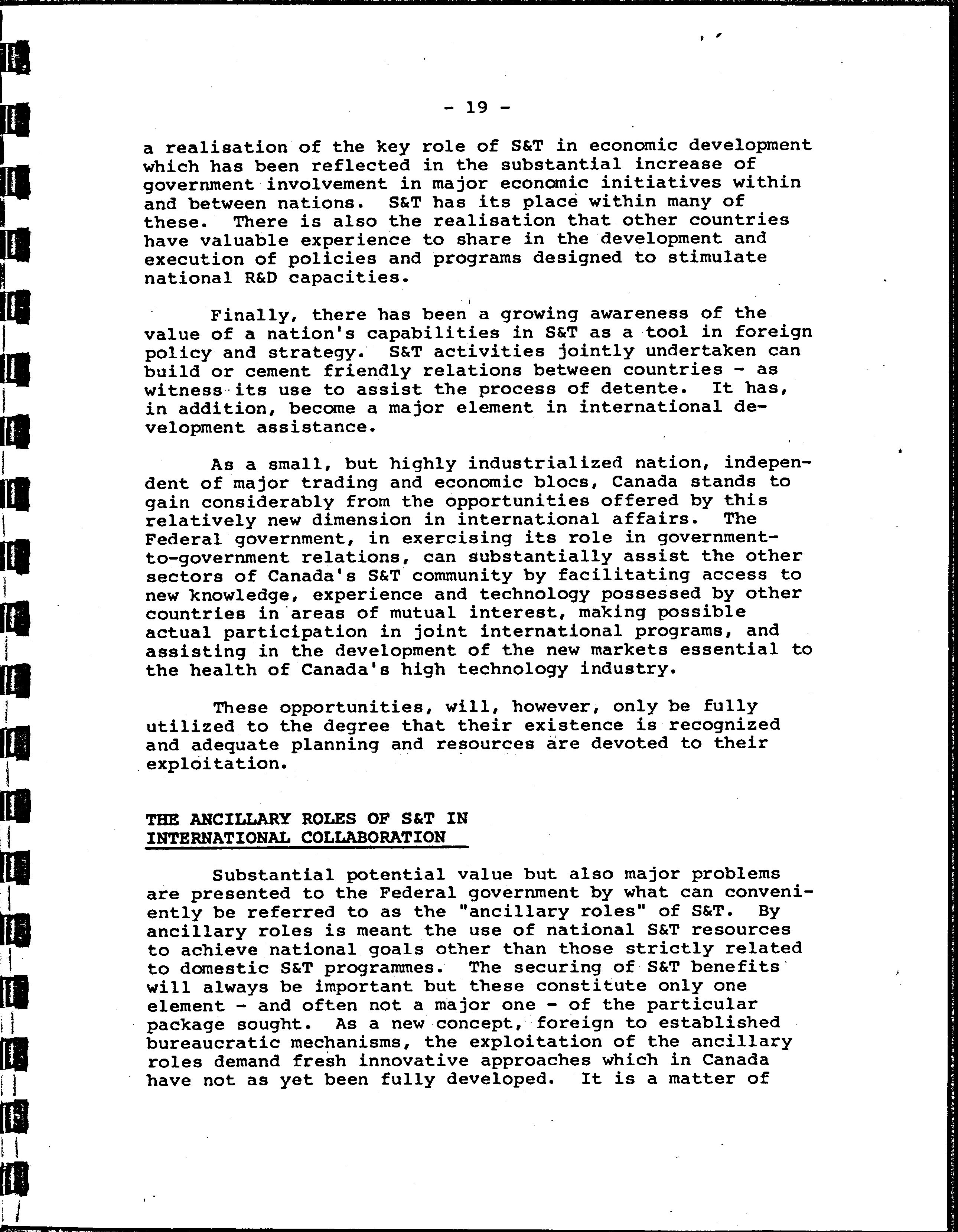 - 19 -

a realisation of the key role of S&T in economic development which has been reflected in the substantial increase of government involvement in major economic initiatives within and between nations. S&T has its place within many of these. There is also the realisation that other countries have valuable experience to share in the development and execution of policies and programs designed to stimulate national R&D capacities.

Finally, there has been a growing awareness of the value of a nation's capabilities in S&T as a tool in foreign policy and strategy. S&T activities jointly undertaken can build or cement friendly relations between countries - as witness its use to assist the process of detente. It has, in addition, become a major element in international development assistance.

As a small, but highly industrialized nation, independent of major trading and economic blocs, Canada stands to gain considerably from the opportunities offered by this relatively new dimension in international affairs. The Federal government, in exercising its role in government-to-government relations, can substantially assist the other sectors of Canada's S&T community by facilitating access to new knowledge, experience and technology possessed by other countries in areas of mutual interest, making possible actual participation in joint international programs, and assisting in the development of the new markets essential to the health of Canada's high technology industry.

These opportunities, will, however, only be fully utilized to the degree that their existence is recognized and adequate planning and resources are devoted to their exploitation.

THE ANCILLARY ROLES OF S&T IN INTERNATIONAL COLLABORATION

Substantial potential value but also major problems are presented to the Federal government by what can conveniently be referred to as the "ancillary roles" of S&T. By ancillary roles is meant the use of national S&T resources to achieve national goals other than those strictly related to domestic S&T programmes. The securing of S&T benefits will always be important but these constitute only one element - and often not a major one - of the particular package sought. As a new concept, foreign to established bureaucratic mechanisms, the exploitation of the ancillary roles demand fresh innovative approaches which in Canada have not as yet been fully developed. It is a matter of